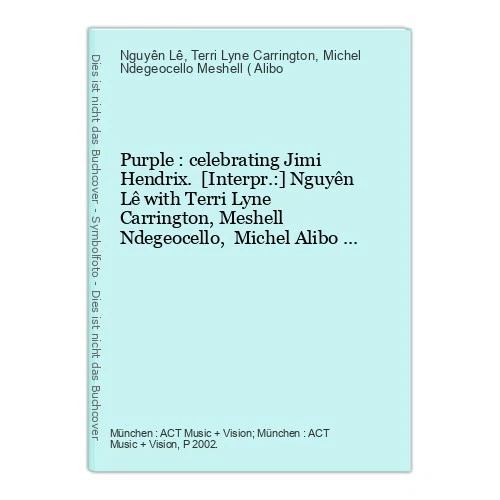 Dies ist nicht das Buchcover - Symbolfoto - Dies ist nicht das Buchcover

Nguyên Lê, Terri Lyne Carrington, Michel Ndegeocello Meshell ( Alibo

Purple : celebrating Jimi Hendrix. [Interpr.:] Nguyên Lê with Terri Lyne Carrington, Meshell Ndegeocello, Michel Alibo ...

München : ACT Music + Vision; München : ACT Music + Vision, P 2002.